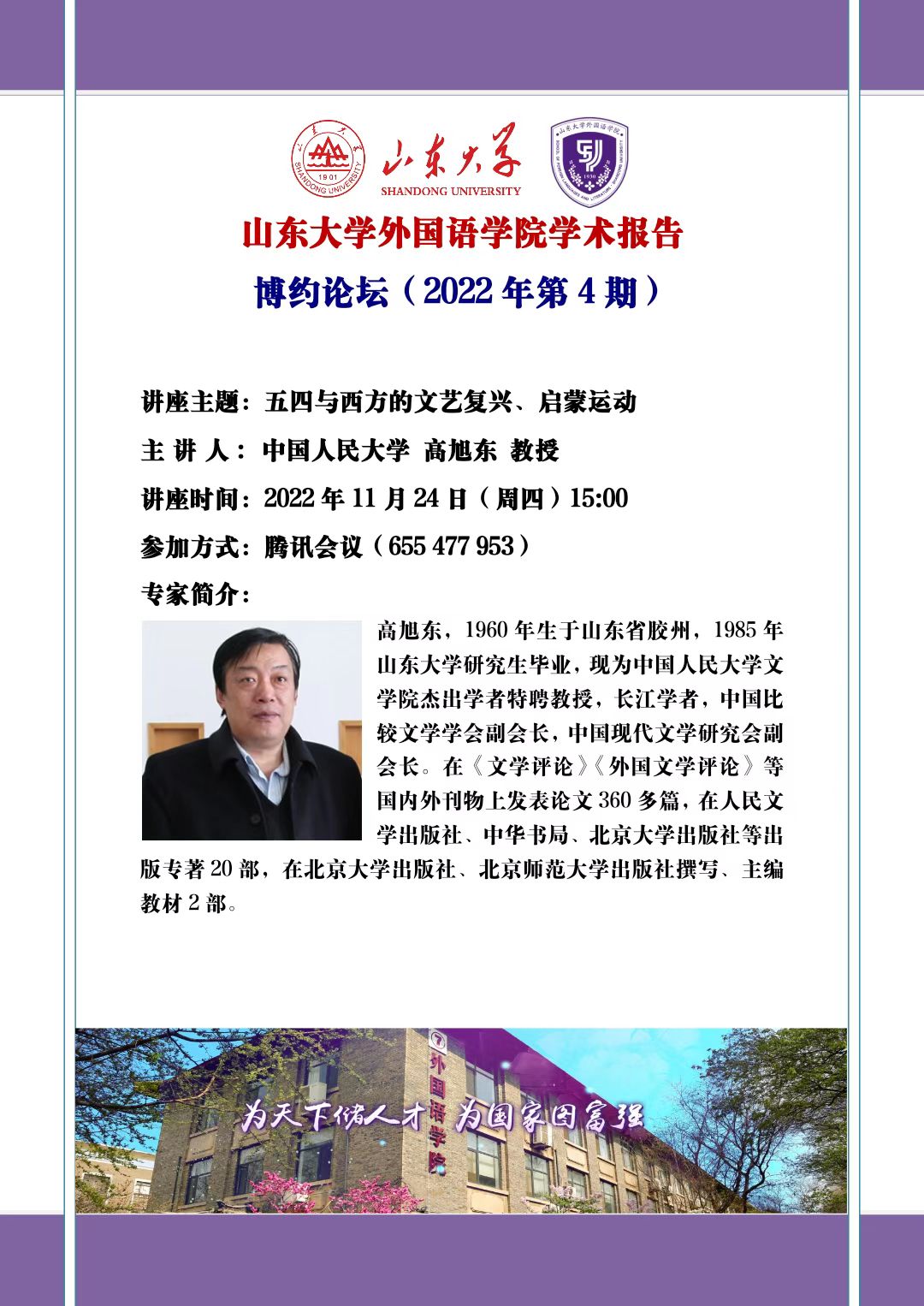 山东大学
SHANDONG UNIVERSITY

山东大学外国语学院学术报告

博约论坛（2022年第4期）

讲座主题：五四与西方的文艺复兴、启蒙运动

主 讲 人：中国人民大学 高旭东 教授

讲座时间：2022年11月24日（周四）15:00

参加方式：腾讯会议（655 477 953）

专家简介：

高旭东，1960年生于山东省胶州，1985年山东大学研究生毕业，现为中国人民大学文学院杰出学者特聘教授，长江学者，中国比较文学学会副会长，中国现代文学研究会副会长。在《文学评论》《外国文学评论》等国内外刊物上发表论文360多篇，在人民文学出版社、中华书局、北京大学出版社等出版专著20部，在北京大学出版社、北京师范大学出版社撰写、主编教材2部。

外国语学院

为天下储人才 为国家图富强